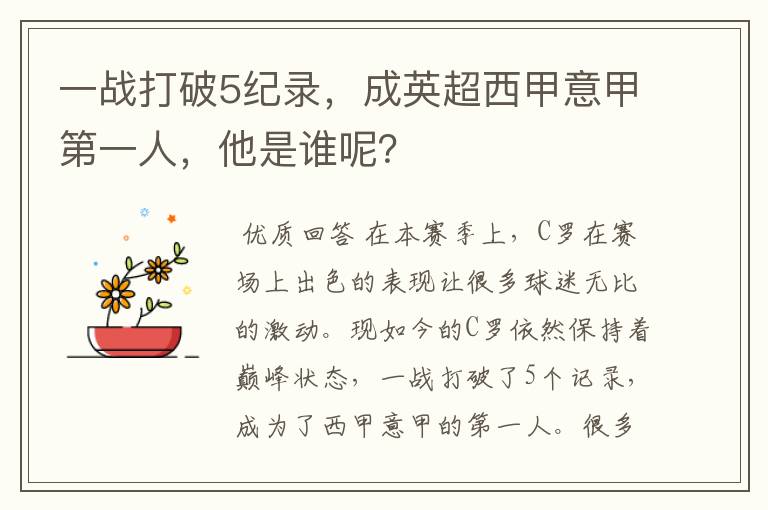 一战打破5纪录，成英超西甲意甲第一人，他是谁呢?

优质回答 在本赛季上，C罗在赛场上出色的表现让很多球迷无比的激动。现如今的C罗依然保持着巅峰状态，一战打破了5个记录，成为了西甲意甲的第一人。很多